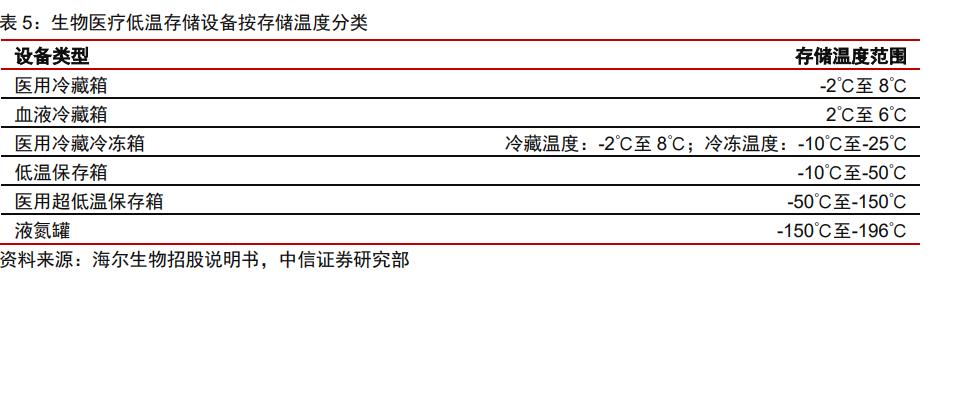 表 5：生物医疗低温存储设备按存储温度分类

| 设备类型 | 存储温度范围 |
|---|---|
| 医用冷藏箱 | -2℃至 8℃ |
| 血液冷藏箱 | 2℃至 6℃ |
| 医用冷藏冷冻箱 | 冷藏温度：-2℃至 8℃；冷冻温度：-10℃至-25℃ |
| 低温保存箱 | -10℃至-50℃ |
| 医用超低温保存箱 | -50℃至-150℃ |
| 液氮罐 | -150℃至-196℃ |

资料来源：海尔生物招股说明书，中信证券研究部